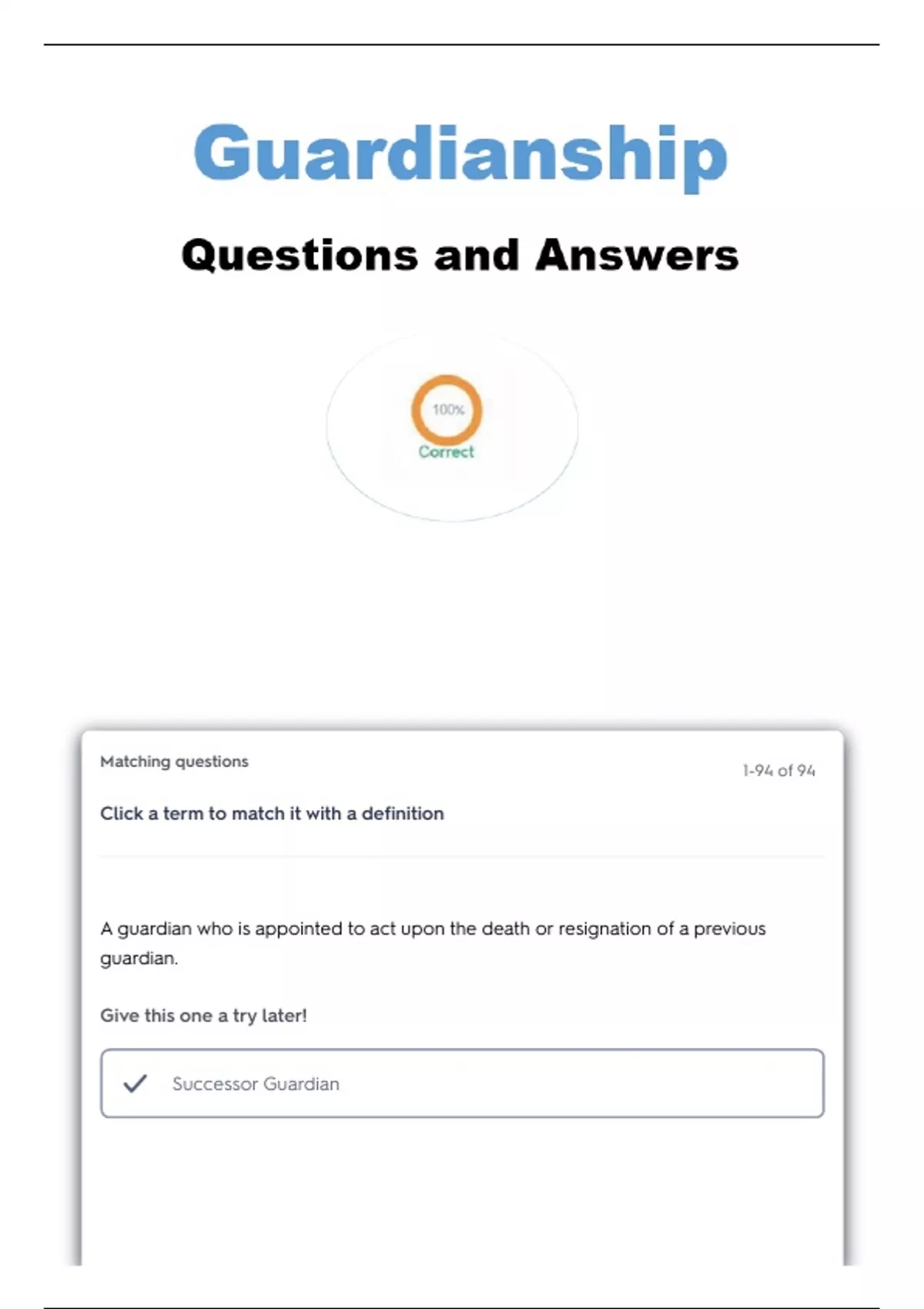 Guardianship

Questions and Answers

100%

Correct

Matching questions

1-94 of 94

Click a term to match it with a definition

A guardian who is appointed to act upon the death or resignation of a previous guardian.

Give this one a try later!

✓ Successor Guardian